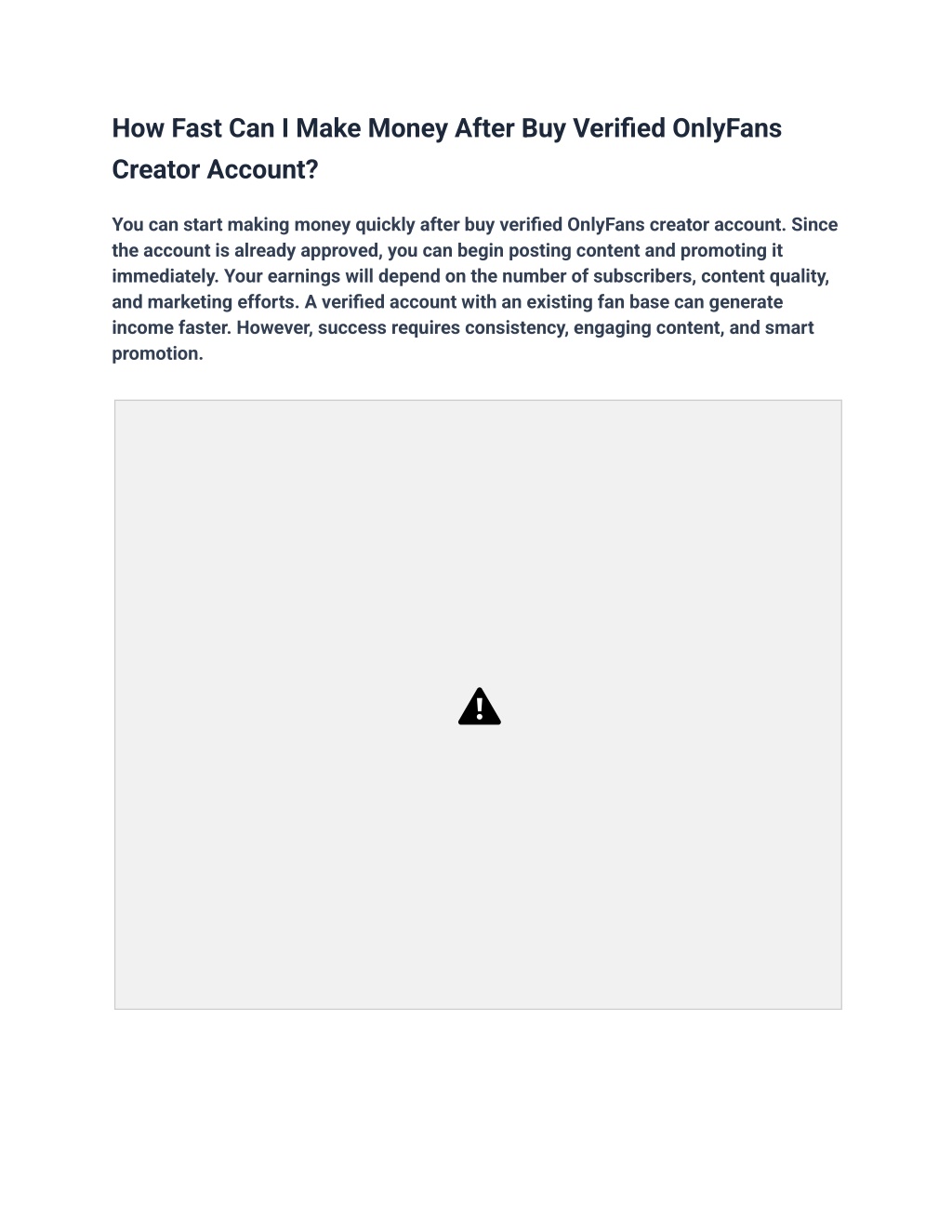 How Fast Can I Make Money After Buy Verified OnlyFans Creator Account?

You can start making money quickly after buy verified OnlyFans creator account. Since the account is already approved, you can begin posting content and promoting it immediately. Your earnings will depend on the number of subscribers, content quality, and marketing efforts. A verified account with an existing fan base can generate income faster. However, success requires consistency, engaging content, and smart promotion.